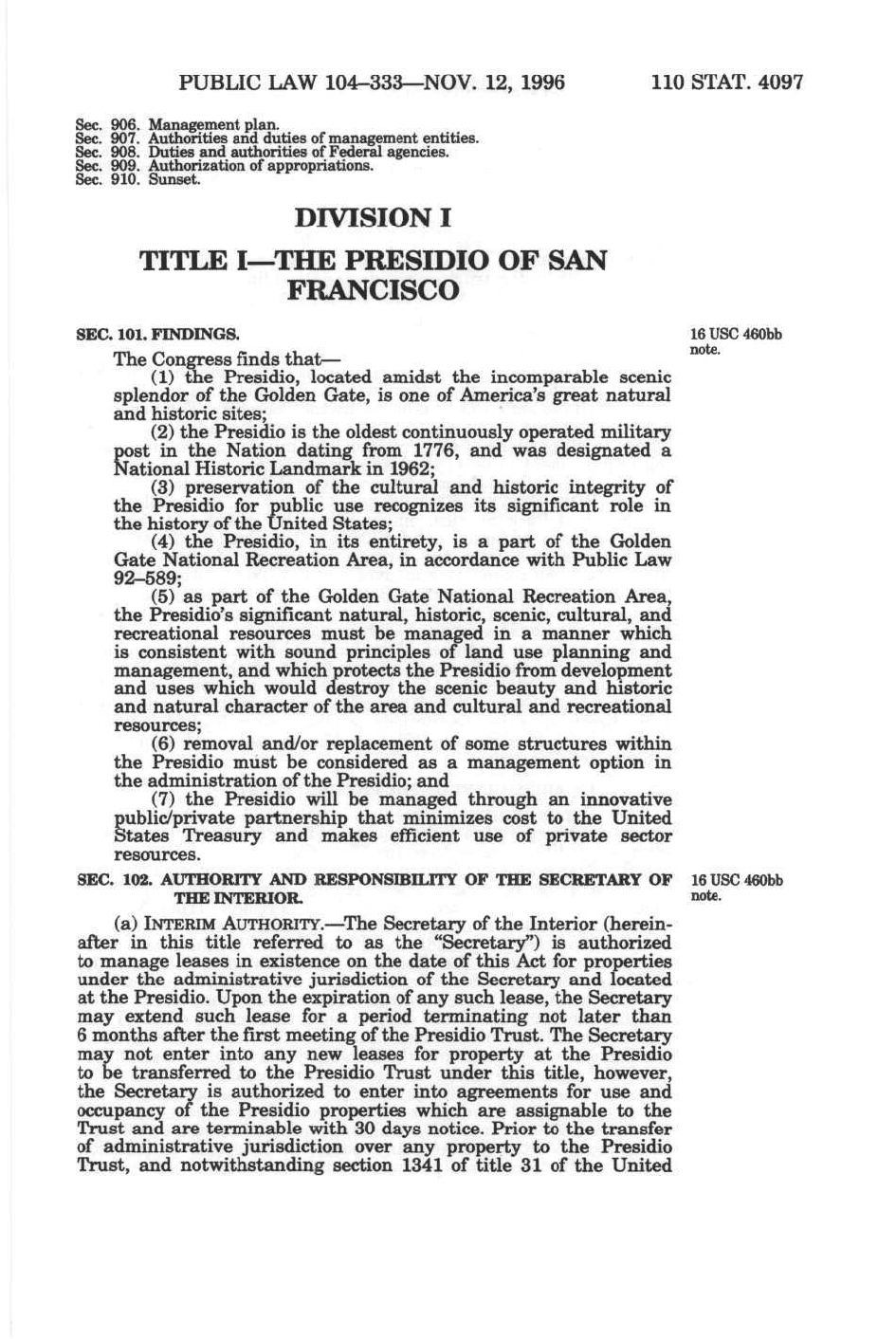 PUBLIC LAW 104–333—NOV. 12, 1996 110 STAT. 4097

Sec. 906. Management plan.
Sec. 907. Authorities and duties of management entities.
Sec. 908. Duties and authorities of Federal agencies.
Sec. 909. Authorization of appropriations.
Sec. 910. Sunset.

DIVISION I

TITLE I—THE PRESIDIO OF SAN FRANCISCO

SEC. 101. FINDINGS.

16 USC 460bb note.

The Congress finds that—

(1) the Presidio, located amidst the incomparable scenic splendor of the Golden Gate, is one of America's great natural and historic sites;

(2) the Presidio is the oldest continuously operated military post in the Nation dating from 1776, and was designated a National Historic Landmark in 1962;

(3) preservation of the cultural and historic integrity of the Presidio for public use recognizes its significant role in the history of the United States;

(4) the Presidio, in its entirety, is a part of the Golden Gate National Recreation Area, in accordance with Public Law 92–589;

(5) as part of the Golden Gate National Recreation Area, the Presidio's significant natural, historic, scenic, cultural, and recreational resources must be managed in a manner which is consistent with sound principles of land use planning and management, and which protects the Presidio from development and uses which would destroy the scenic beauty and historic and natural character of the area and cultural and recreational resources;

(6) removal and/or replacement of some structures within the Presidio must be considered as a management option in the administration of the Presidio; and

(7) the Presidio will be managed through an innovative public/private partnership that minimizes cost to the United States Treasury and makes efficient use of private sector resources.

SEC. 102. AUTHORITY AND RESPONSIBILITY OF THE SECRETARY OF THE INTERIOR.

16 USC 460bb note.

(a) INTERIM AUTHORITY.—The Secretary of the Interior (hereinafter in this title referred to as the "Secretary") is authorized to manage leases in existence on the date of this Act for properties under the administrative jurisdiction of the Secretary and located at the Presidio. Upon the expiration of any such lease, the Secretary may extend such lease for a period terminating not later than 6 months after the first meeting of the Presidio Trust. The Secretary may not enter into any new leases for property at the Presidio to be transferred to the Presidio Trust under this title, however, the Secretary is authorized to enter into agreements for use and occupancy of the Presidio properties which are assignable to the Trust and are terminable with 30 days notice. Prior to the transfer of administrative jurisdiction over any property to the Presidio Trust, and notwithstanding section 1341 of title 31 of the United